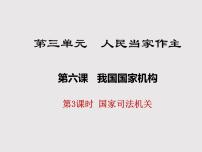 第三单元　人民当家作主

第六课　我国国家机构

第3课时 国家司法机关